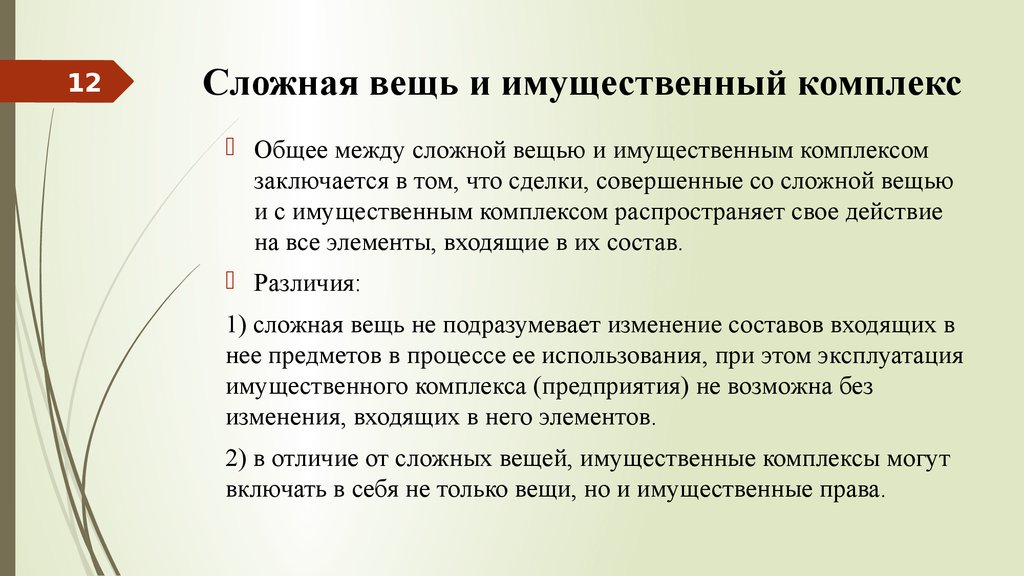 12

Сложная вещь и имущественный комплекс

Общее между сложной вещью и имущественным комплексом заключается в том, что сделки, совершенные со сложной вещью и с имущественным комплексом распространяет свое действие на все элементы, входящие в их состав.

Различия:

1) сложная вещь не подразумевает изменение составов входящих в нее предметов в процессе ее использования, при этом эксплуатация имущественного комплекса (предприятия) не возможна без изменения, входящих в него элементов.

2) в отличие от сложных вещей, имущественные комплексы могут включать в себя не только вещи, но и имущественные права.